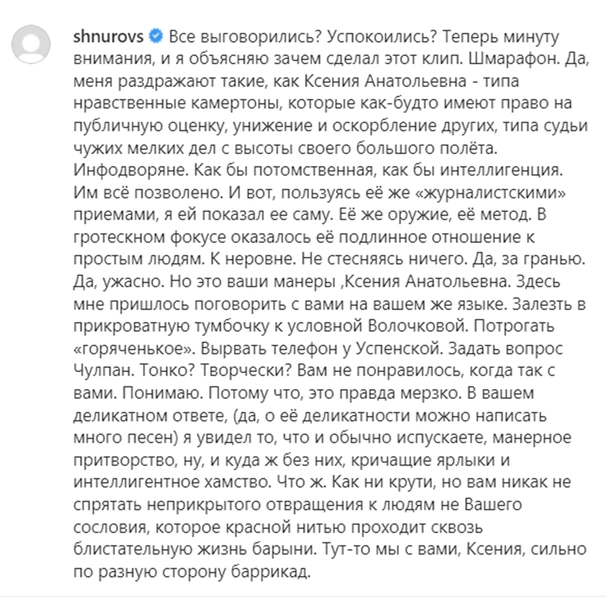 shnurovs Все выговорились? Успокоились? Теперь минуту внимания, и я объясняю зачем сделал этот клип. Шмарафон. Да, меня раздражают такие, как Ксения Анатольевна - типа нравственные камертоны, которые как-будто имеют право на публичную оценку, унижение и оскорбление других, типа судьи чужих мелких дел с высоты своего большого полёта. Инфодворяне. Как бы потомственная, как бы интеллигенция. Им всё позволено. И вот, пользуясь её же «журналистскими» приемами, я ей показал ее саму. Её же оружие, её метод. В гротескном фокусе оказалось её подлинное отношение к простым людям. К неровне. Не стесняясь ничего. Да, за гранью. Да, ужасно. Но это ваши манеры ,Ксения Анатольевна. Здесь мне пришлось поговорить с вами на вашем же языке. Залезть в прикроватную тумбочку к условной Волочковой. Потрогать «горяченькое». Вырвать телефон у Успенской. Задать вопрос Чулпан. Тонко? Творчески? Вам не понравилось, когда так с вами. Понимаю. Потому что, это правда мерзко. В вашем деликатном ответе, (да, о её деликатности можно написать много песен) я увидел то, что и обычно испускаете, манерное притворство, ну, и куда ж без них, кричащие ярлыки и интеллигентное хамство. Что ж. Как ни крути, но вам никак не спрятать неприкрытого отвращения к людям не Вашего сословия, которое красной нитью проходит сквозь блистательную жизнь барыни. Тут-то мы с вами, Ксения, сильно по разную сторону баррикад.